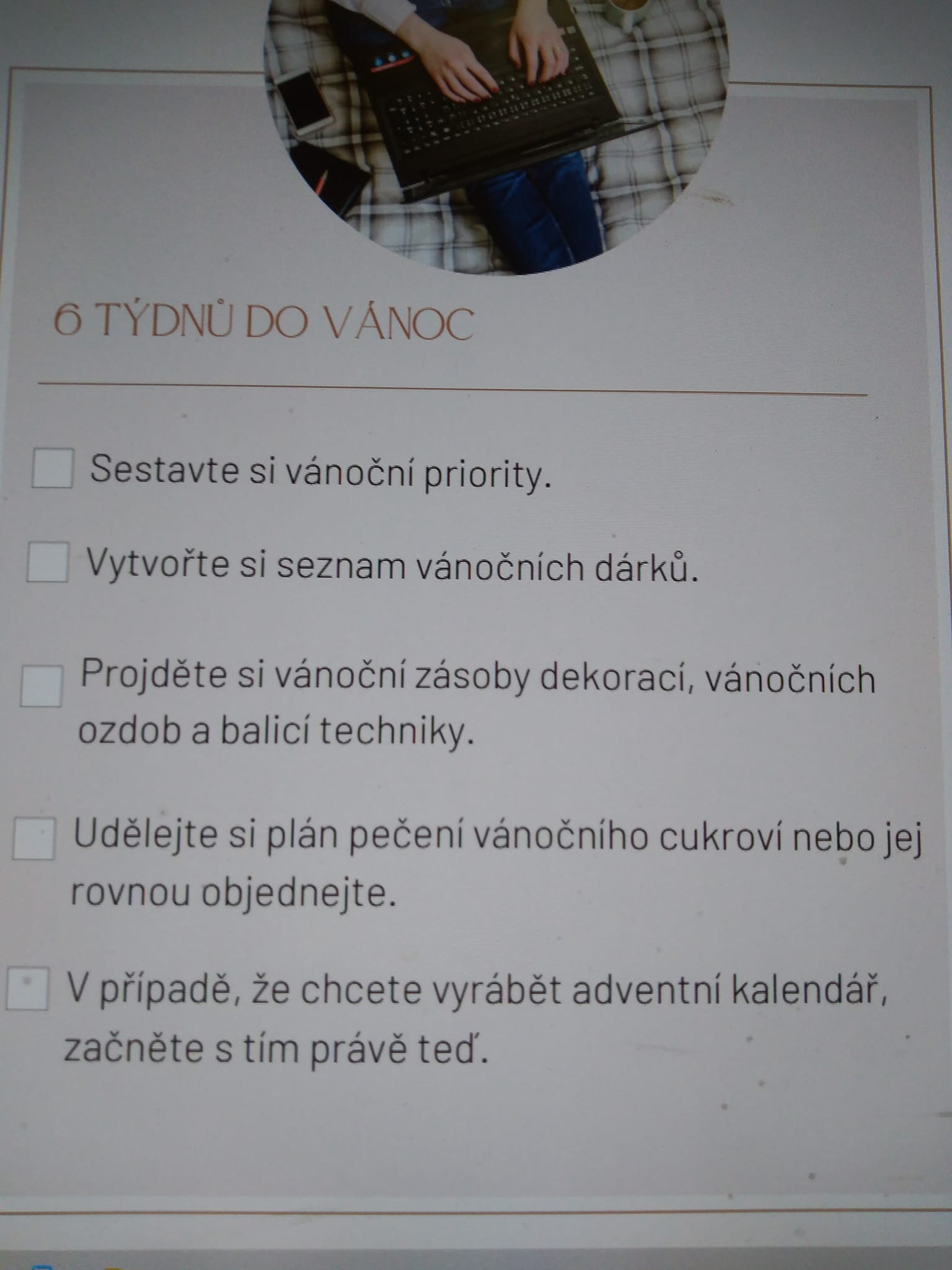 6 TÝDNŮ DO VÁNOC

☐ Sestavte si vánoční priority.

☐ Vytvořte si seznam vánočních dárků.

☐ Projděte si vánoční zásoby dekorací, vánočních ozdob a balicí techniky.

☐ Udělejte si plán pečení vánočního cukroví nebo jej rovnou objednejte.

☐ V případě, že chcete vyrábět adventní kalendář, začněte s tím právě teď.